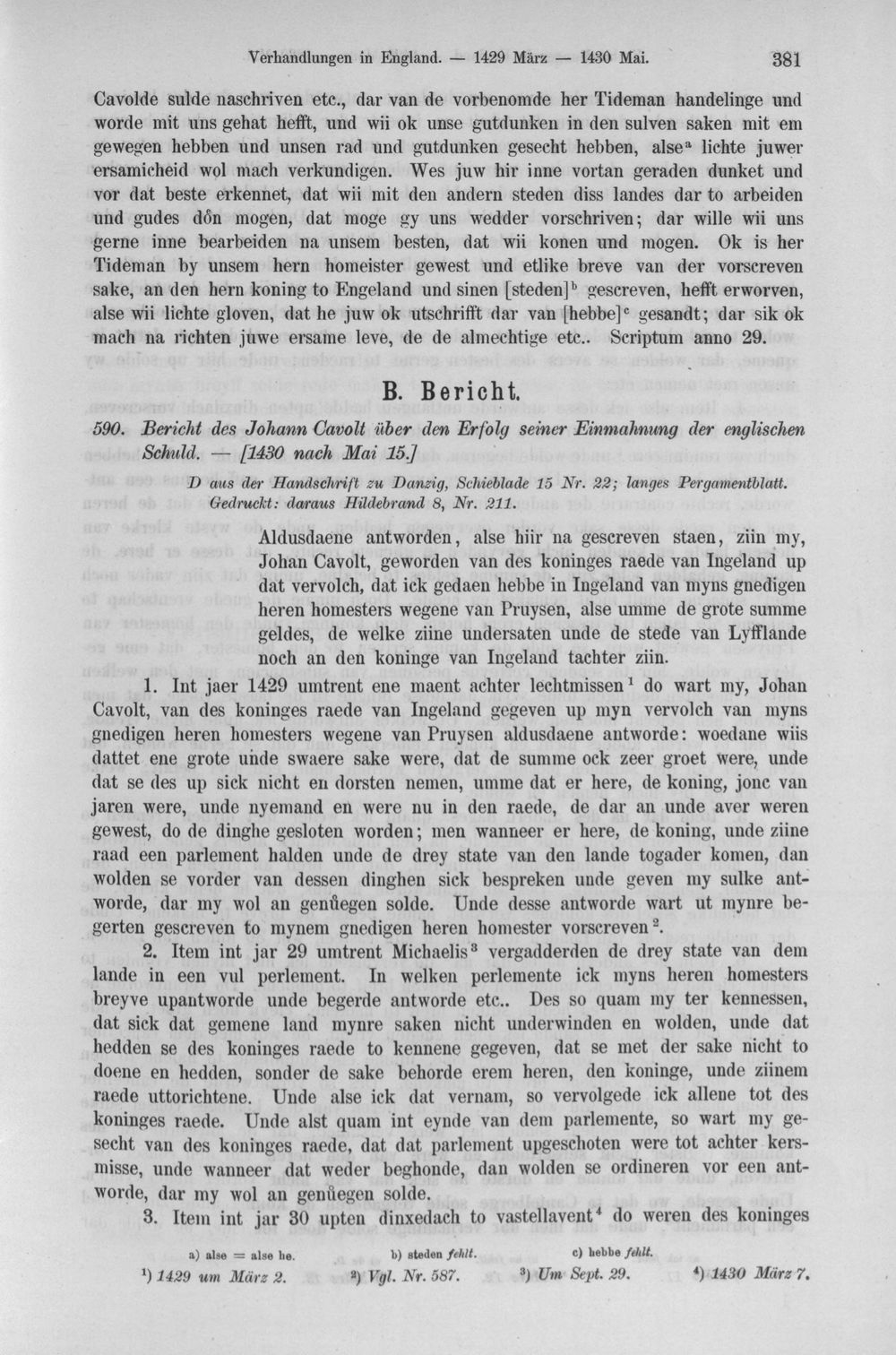 Verhandlungen in England. — 1429 März — 1430 Mai. 381

Cavolde sulde naschriven etc., dar van de vorbenomde her Tideman handelinge und worde mit uns gehat hefft, und wii ok unse gutdunken in den sulven saken mit em gewegen hebben und unsen rad und gutdunken gesecht hebben, alse$^a$ lichte juwer ersamicheid wol mach verkundigen. Wes juw hir inne vortan geraden dunket und vor dat beste erkennet, dat wii mit den andern steden diss landes dar to arbeiden und gudes dôn mogen, dat moge gy uns wedder vorschriven; dar wille wii uns gerne inne bearbeiden na unsem besten, dat wii konen und mogen. Ok is her Tideman by unsem hern homeister gewest und etlike breve van der vorscreven sake, an den hern koning to Engeland und sinen [steden]$^b$ gescreven, hefft erworven, alse wii lichte gloven, dat he juw ok utschrifft dar van [hebbe]$^c$ gesandt; dar sik ok mach na richten juwe ersame leve, de de almechtige etc.. Scriptum anno 29.

B. Bericht.

590. Bericht des Johann Cavolt über den Erfolg seiner Einmahnung der englischen Schuld. — [1430 nach Mai 15.]

D aus der Handschrift zu Danzig, Schieblade 15 Nr. 22; langes Pergamentblatt. Gedruckt: daraus Hildebrand 8, Nr. 211.

Aldusdaene antworden, alse hiir na gescreven staen, ziin my, Johan Cavolt, geworden van des koninges raede van Ingeland up dat vervolch, dat ick gedaen hebbe in Ingeland van myns gnedigen heren homesters wegene van Pruysen, alse umme de grote summe geldes, de welke ziine undersaten unde de stede van Lyfflande noch an den koninge van Ingeland tachter ziin.

1. Int jaer 1429 umtrent ene maent achter lechtmissen$^1$ do wart my, Johan Cavolt, van des koninges raede van Ingeland gegeven up myn vervolch van myns gnedigen heren homesters wegene van Pruysen aldusdaene antworde: woedane wiis dattet ene grote unde swaere sake were, dat de summe ock zeer groet were, unde dat se des up sick nicht en dorsten nemen, umme dat er here, de koning, jonc van jaren were, unde nyemand en were nu in den raede, de dar an unde aver weren gewest, do de dinghe gesloten worden; men wanneer er here, de koning, unde ziine raad een parlement halden unde de drey state van den lande togader komen, dan wolden se vorder van dessen dinghen sick bespreken unde geven my sulke antworde, dar my wol an genûegen solde. Unde desse antworde wart ut mynre begerten gescreven to mynem gnedigen heren homester vorscreven$^2$.

2. Item int jar 29 umtrent Michaelis$^3$ vergadderden de drey state van dem lande in een vul perlement. In welken perlemente ick myns heren homesters breyve upantworde unde begerde antworde etc.. Des so quam my ter kennessen, dat sick dat gemene land mynre saken nicht underwinden en wolden, unde dat hedden se des koninges raede to kennene gegeven, dat se met der sake nicht to doene en hedden, sonder de sake behorde erem heren, den koninge, unde ziinem raede uttorichtene. Unde alse ick dat vernam, so vervolgede ick allene tot des koninges raede. Unde alst quam int eynde van dem parlemente, so wart my gesecht van des koninges raede, dat dat parlement upgeschoten were tot achter kersmisse, unde wanneer dat weder beghonde, dan wolden se ordineren vor een antworde, dar my wol an genûegen solde.

3. Item int jar 30 upten dinxedach to vastellavent$^4$ do weren des koninges

a) alse = alse he. b) steden fehlt. c) hebbe fehlt.
$^1$) 1429 um März 2. $^2$) Vgl. Nr. 587. $^3$) Um Sept. 29. $^4$) 1430 März 7.